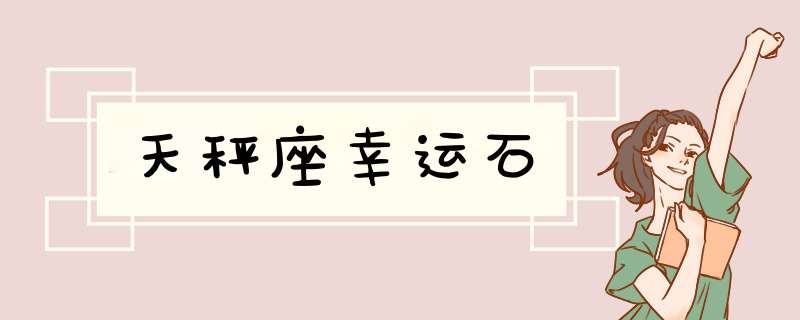 天秤座幸运石